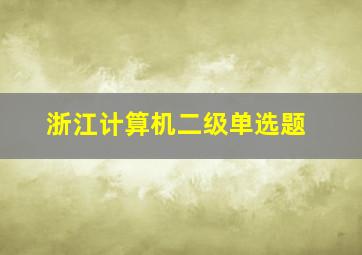 浙江计算机二级单选题